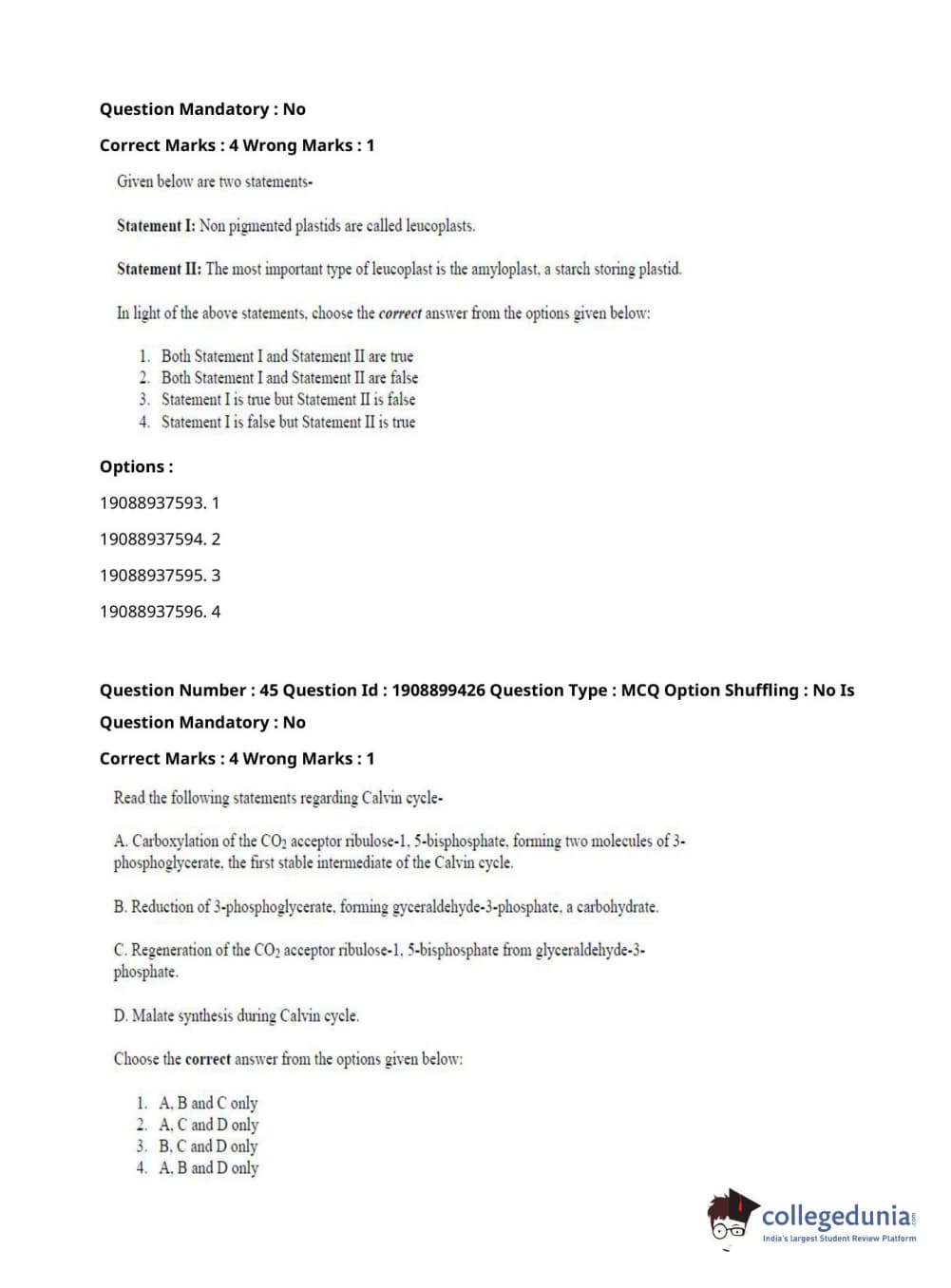 Question Mandatory : No

Correct Marks : 4 Wrong Marks : 1

Given below are two statements-

Statement I: Non pigmented plastids are called leucoplasts.

Statement II: The most important type of leucoplast is the amyloplast, a starch storing plastid.

In light of the above statements, choose the correct answer from the options given below:

1. Both Statement I and Statement II are true
2. Both Statement I and Statement II are false
3. Statement I is true but Statement II is false
4. Statement I is false but Statement II is true

Options :

19088937593. 1

19088937594. 2

19088937595. 3

19088937596. 4

Question Number : 45 Question Id : 1908899426 Question Type : MCQ Option Shuffling : No Is

Question Mandatory : No

Correct Marks : 4 Wrong Marks : 1

Read the following statements regarding Calvin cycle-

A. Carboxylation of the $CO_2$ acceptor ribulose-1, 5-bisphosphate, forming two molecules of 3-phosphoglycerate, the first stable intermediate of the Calvin cycle.

B. Reduction of 3-phosphoglycerate, forming gyceraldehyde-3-phosphate, a carbohydrate.

C. Regeneration of the $CO_2$ acceptor ribulose-1, 5-bisphosphate from glyceraldehyde-3-phosphate.

D. Malate synthesis during Calvin cycle.

Choose the correct answer from the options given below:

1. A, B and C only
2. A, C and D only
3. B, C and D only
4. A, B and D only

collegedunia
India's largest Student Review Platform